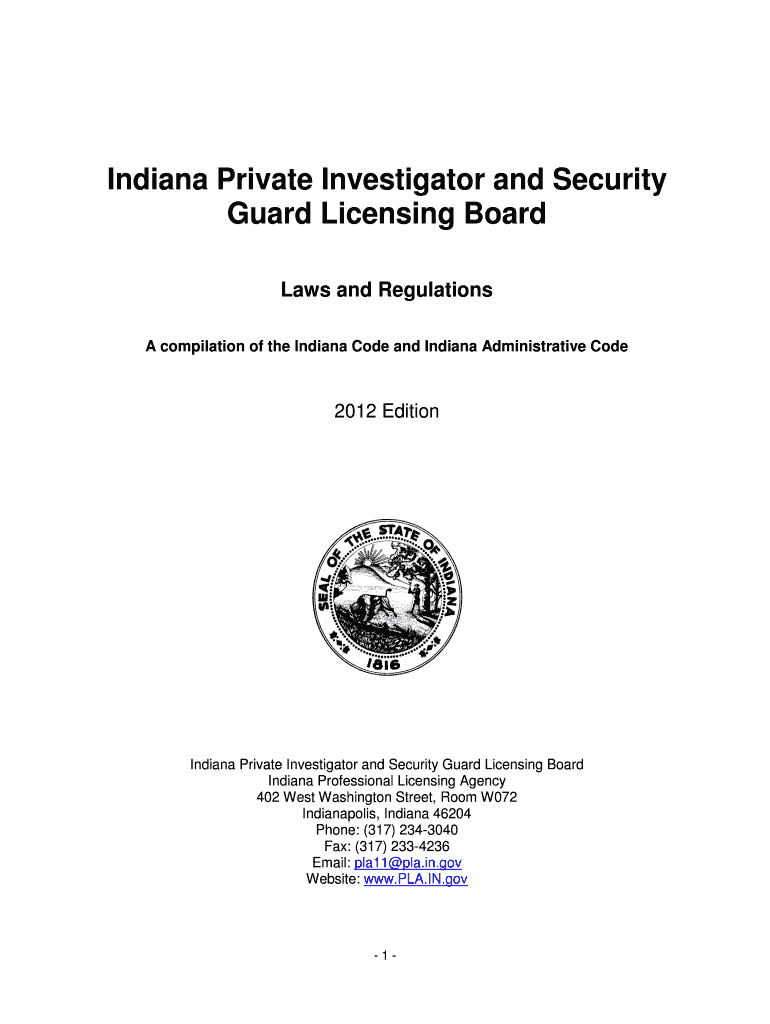 Indiana Private Investigator and Security Guard Licensing Board

Laws and Regulations

A compilation of the Indiana Code and Indiana Administrative Code

2012 Edition

SEAL OF THE STATE OF INDIANA
1816

Indiana Private Investigator and Security Guard Licensing Board
Indiana Professional Licensing Agency
402 West Washington Street, Room W072
Indianapolis, Indiana 46204
Phone: (317) 234-3040
Fax: (317) 233-4236
Email: pla11@pla.in.gov
Website: www.PLA.IN.gov

- 1 -